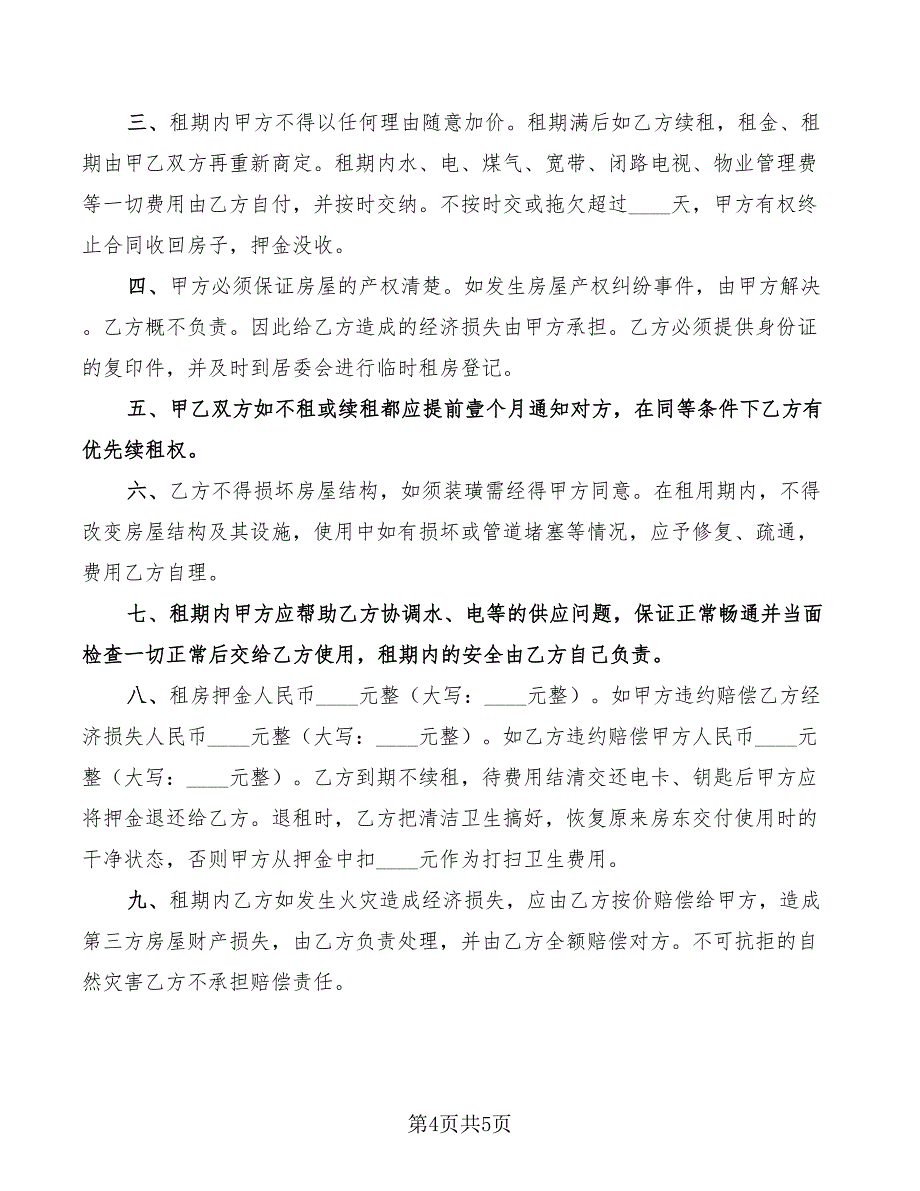 三、租期内甲方不得以任何理由随意加价。租期满后如乙方续租，租金、租期由甲乙双方再重新商定。租期内水、电、煤气、宽带、闭路电视、物业管理费等一切费用由乙方自付，并按时交纳。不按时交或拖欠超过____天，甲方有权终止合同收回房子，押金没收。

四、甲方必须保证房屋的产权清楚。如发生房屋产权纠纷事件，由甲方解决。乙方概不负责。因此给乙方造成的经济损失由甲方承担。乙方必须提供身份证的复印件，并及时到居委会进行临时租房登记。

五、甲乙双方如不租或续租都应提前壹个月通知对方，在同等条件下乙方有优先续租权。

六、乙方不得损坏房屋结构，如须装璜需经得甲方同意。在租用期内，不得改变房屋结构及其设施，使用中如有损坏或管道堵塞等情况，应予修复、疏通，费用乙方自理。

七、租期内甲方应帮助乙方协调水、电等的供应问题，保证正常畅通并当面检查一切正常后交给乙方使用，租期内的安全由乙方自己负责。

八、租房押金人民币____元整（大写：____元整）。如甲方违约赔偿乙方经济损失人民币____元整（大写：____元整）。如乙方违约赔偿甲方人民币____元整（大写：____元整）。乙方到期不续租，待费用结清交还电卡、钥匙后甲方应将押金退还给乙方。退租时，乙方把清洁卫生搞好，恢复原来房东交付使用时的干净状态，否则甲方从押金中扣____元作为打扫卫生费用。

九、租期内乙方如发生火灾造成经济损失，应由乙方按价赔偿给甲方，造成第三方房屋财产损失，由乙方负责处理，并由乙方全额赔偿对方。不可抗拒的自然灾害乙方不承担赔偿责任。

第4页共5页